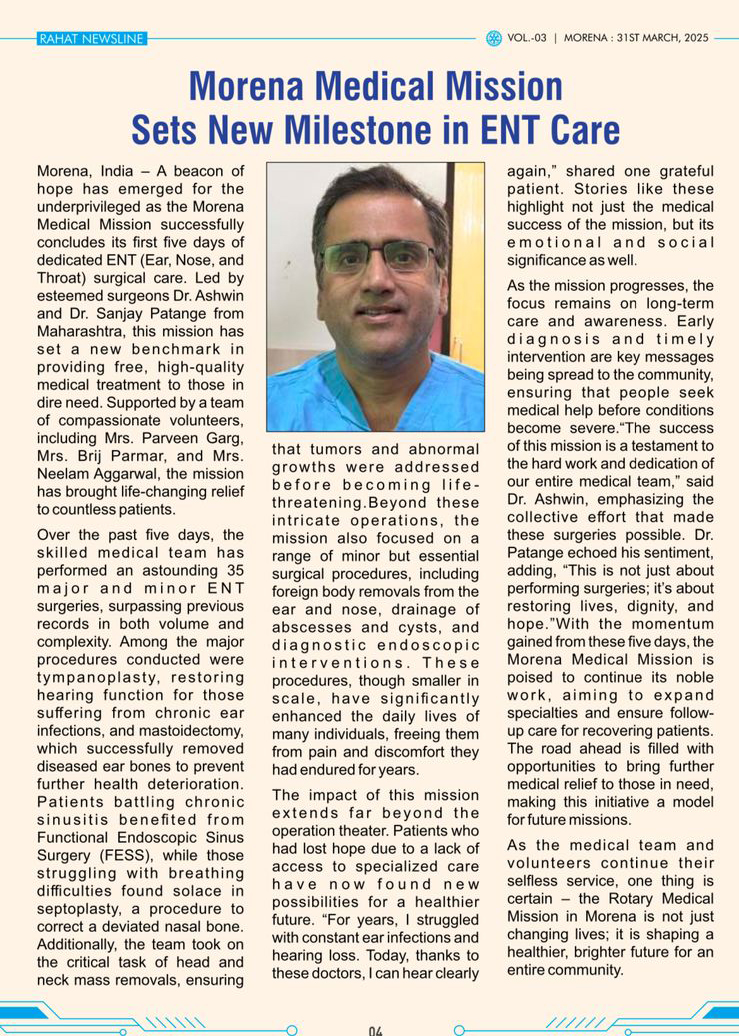 RAHAT NEWSLINE

VOL.-03 | MORENA : 31ST MARCH, 2025

Morena Medical Mission Sets New Milestone in ENT Care

Morena, India – A beacon of hope has emerged for the underprivileged as the Morena Medical Mission successfully concludes its first five days of dedicated ENT (Ear, Nose, and Throat) surgical care. Led by esteemed surgeons Dr. Ashwin and Dr. Sanjay Patange from Maharashtra, this mission has set a new benchmark in providing free, high-quality medical treatment to those in dire need. Supported by a team of compassionate volunteers, including Mrs. Parveen Garg, Mrs. Brij Parmar, and Mrs. Neelam Aggarwal, the mission has brought life-changing relief to countless patients.

Over the past five days, the skilled medical team has performed an astounding 35 major and minor ENT surgeries, surpassing previous records in both volume and complexity. Among the major procedures conducted were tympanoplasty, restoring hearing function for those suffering from chronic ear infections, and mastoidectomy, which successfully removed diseased ear bones to prevent further health deterioration. Patients battling chronic sinusitis benefited from Functional Endoscopic Sinus Surgery (FESS), while those struggling with breathing difficulties found solace in septoplasty, a procedure to correct a deviated nasal bone. Additionally, the team took on the critical task of head and neck mass removals, ensuring that tumors and abnormal growths were addressed before becoming life-threatening.Beyond these intricate operations, the mission also focused on a range of minor but essential surgical procedures, including foreign body removals from the ear and nose, drainage of abscesses and cysts, and diagnostic endoscopic interventions. These procedures, though smaller in scale, have significantly enhanced the daily lives of many individuals, freeing them from pain and discomfort they had endured for years.

The impact of this mission extends far beyond the operation theater. Patients who had lost hope due to a lack of access to specialized care have now found new possibilities for a healthier future. “For years, I struggled with constant ear infections and hearing loss. Today, thanks to these doctors, I can hear clearly again,” shared one grateful patient. Stories like these highlight not just the medical success of the mission, but its emotional and social significance as well.

As the mission progresses, the focus remains on long-term care and awareness. Early diagnosis and timely intervention are key messages being spread to the community, ensuring that people seek medical help before conditions become severe.“The success of this mission is a testament to the hard work and dedication of our entire medical team,” said Dr. Ashwin, emphasizing the collective effort that made these surgeries possible. Dr. Patange echoed his sentiment, adding, “This is not just about performing surgeries; it’s about restoring lives, dignity, and hope.”With the momentum gained from these five days, the Morena Medical Mission is poised to continue its noble work, aiming to expand specialties and ensure follow-up care for recovering patients. The road ahead is filled with opportunities to bring further medical relief to those in need, making this initiative a model for future missions.

As the medical team and volunteers continue their selfless service, one thing is certain – the Rotary Medical Mission in Morena is not just changing lives; it is shaping a healthier, brighter future for an entire community.

04